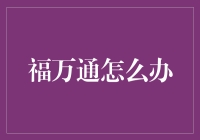 福万通怎么办